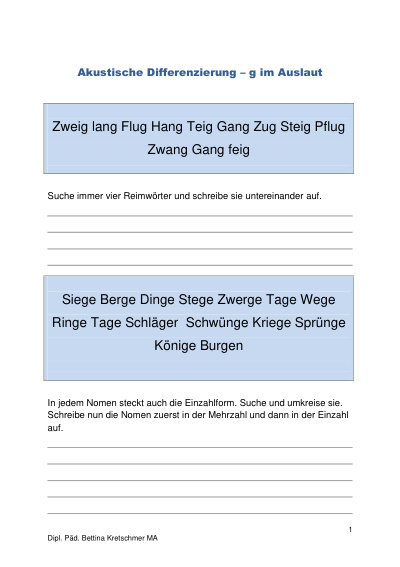 Akustische Differenzierung – g im Auslaut

Zweig lang Flug Hang Teig Gang Zug Steig Pflug Zwang Gang feig

Suche immer vier Reimwörter und schreibe sie untereinander auf.

____
____
____
____

Siege Berge Dinge Stege Zwerge Tage Wege Ringe Tage Schläger Schwünge Kriege Sprünge Könige Burgen

In jedem Nomen steckt auch die Einzahlform. Suche und umkreise sie. Schreibe nun die Nomen zuerst in der Mehrzahl und dann in der Einzahl auf.

____
____
____
____
____

1

Dipl. Päd. Bettina Kretschmer MA